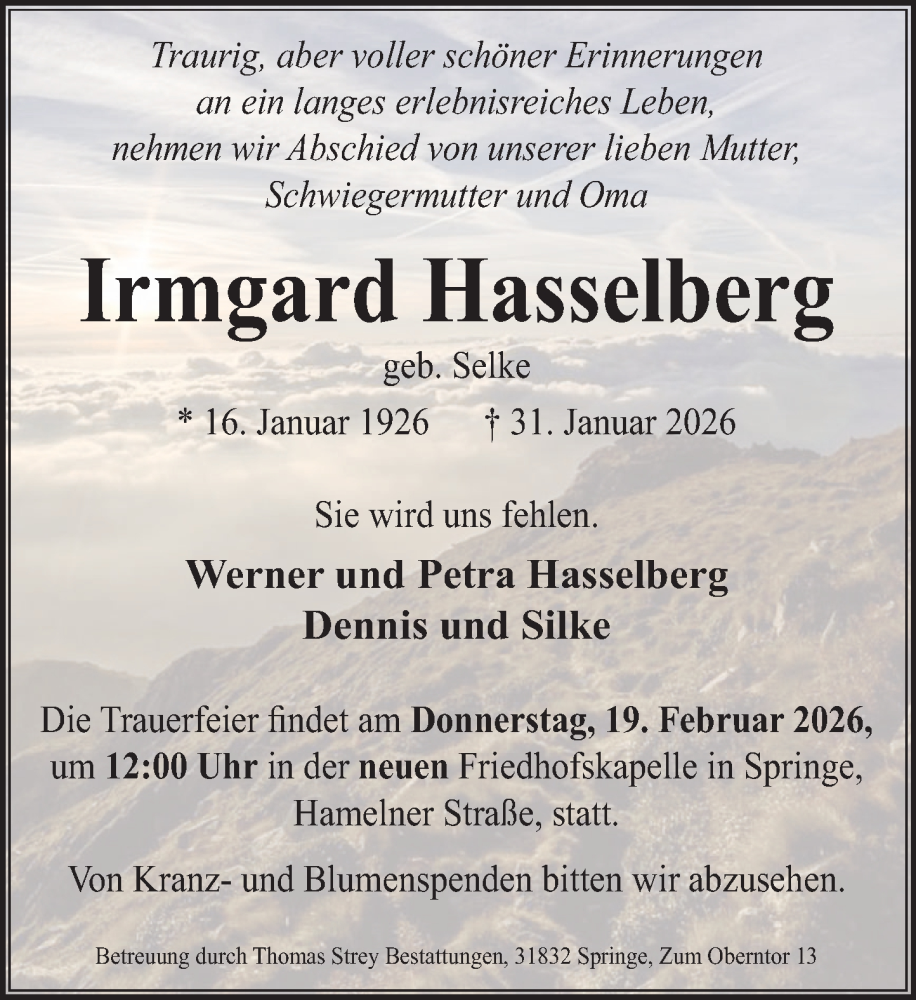 Traurig, aber voller schöner Erinnerungen an ein langes erlebnisreiches Leben, nehmen wir Abschied von unserer lieben Mutter, Schwiegermutter und Oma

Irmgard Hasselberg

geb. Selke

* 16. Januar 1926 † 31. Januar 2026

Sie wird uns fehlen.

Werner und Petra Hasselberg
Dennis und Silke

Die Trauerfeier findet am Donnerstag, 19. Februar 2026, um 12:00 Uhr in der neuen Friedhofskapelle in Springe, Hamelner Straße, statt.

Von Kranz- und Blumenspenden bitten wir abzusehen.

Betreuung durch Thomas Strey Bestattungen, 31832 Springe, Zum Oberntor 13